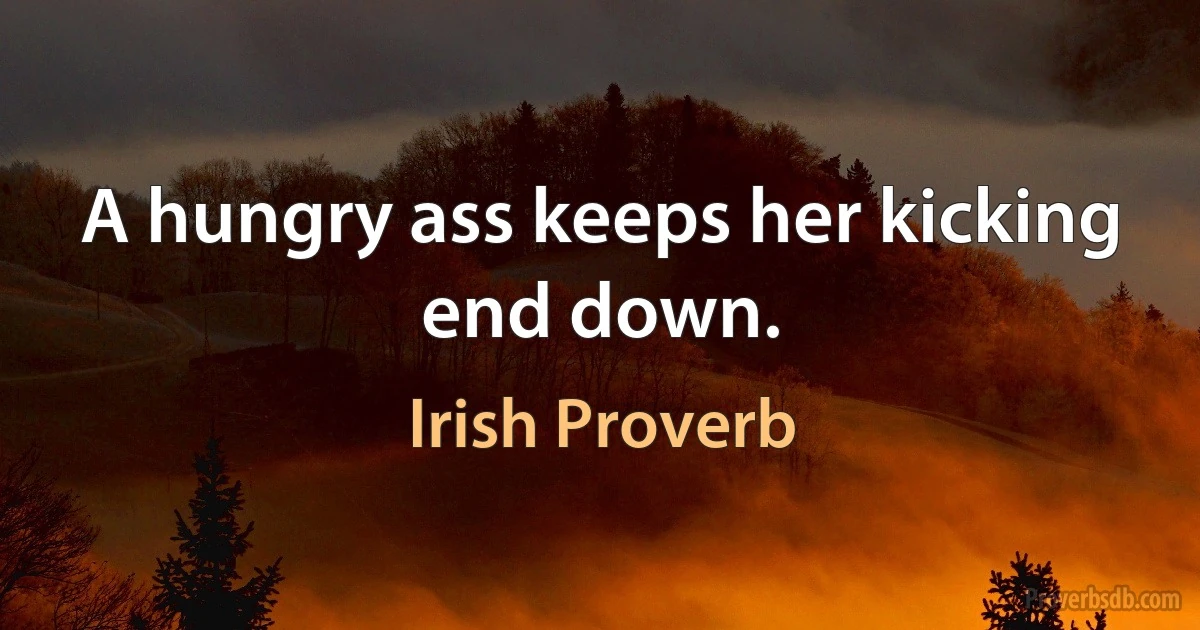 A hungry ass keeps her kicking end down.

Irish Proverb

Proverbsdb.com